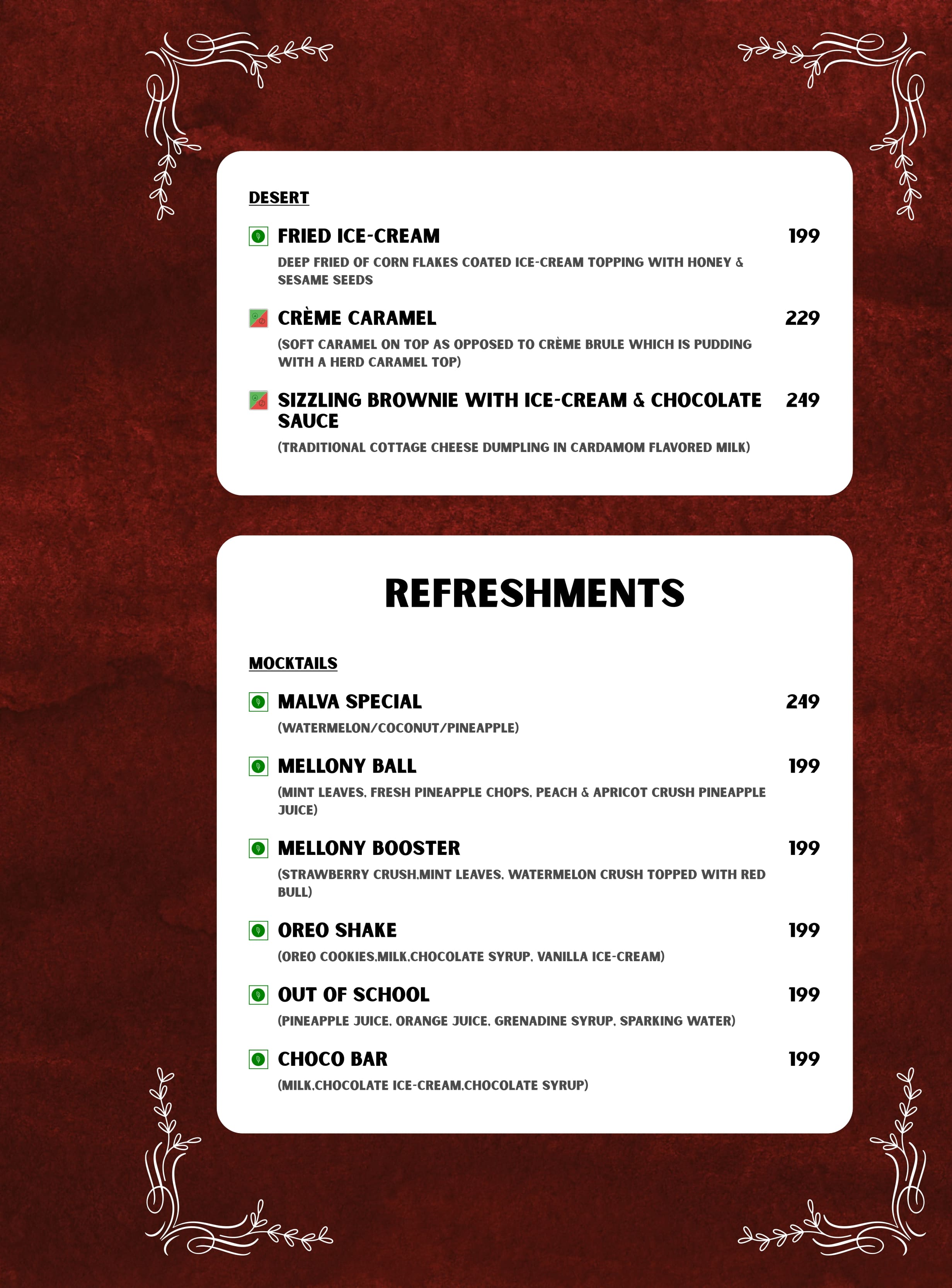 DESERT

FRIED ICE-CREAM 199

DEEP FRIED OF CORN FLAKES COATED ICE-CREAM TOPPING WITH HONEY & SESAME SEEDS

CRÈME CARAMEL 229

(SOFT CARAMEL ON TOP AS OPPOSED TO CRÈME BRULE WHICH IS PUDDING WITH A HERD CARAMEL TOP)

SIZZLING BROWNIE WITH ICE-CREAM & CHOCOLATE SAUCE 249

(TRADITIONAL COTTAGE CHEESE DUMPLING IN CARDAMOM FLAVORED MILK)

REFRESHMENTS

MOCKTAILS

MALVA SPECIAL 249

(WATERMELON/COCONUT/PINEAPPLE)

MELLONY BALL 199

(MINT LEAVES, FRESH PINEAPPLE CHOPS, PEACH & APRICOT CRUSH PINEAPPLE JUICE)

MELLONY BOOSTER 199

(STRAWBERRY CRUSH,MINT LEAVES, WATERMELON CRUSH TOPPED WITH RED BULL)

OREO SHAKE 199

(OREO COOKIES,MILK,CHOCOLATE SYRUP, VANILLA ICE-CREAM)

OUT OF SCHOOL 199

(PINEAPPLE JUICE, ORANGE JUICE, GRENADINE SYRUP, SPARKING WATER)

CHOCO BAR 199

(MILK,CHOCOLATE ICE-CREAM,CHOCOLATE SYRUP)